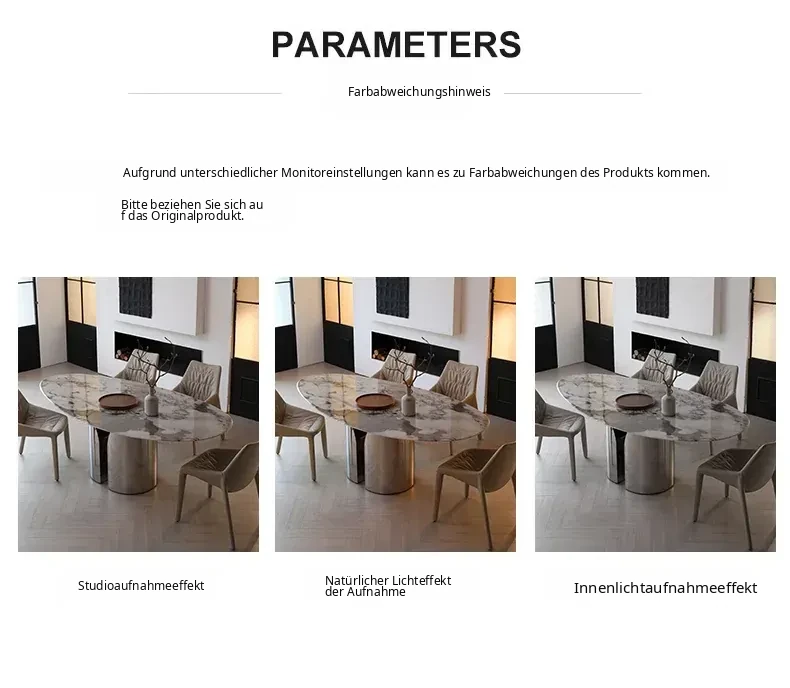 PARAMETERS

Farbabweichungshinweis

Aufgrund unterschiedlicher Monitoreinstellungen kann es zu Farbabweichungen des Produkts kommen.

Bitte beziehen Sie sich auf das Originalprodukt.

Studioaufnahmeeffekt

Natürlicher Lichteffekt der Aufnahme

Innenlichtaufnahmeeffekt